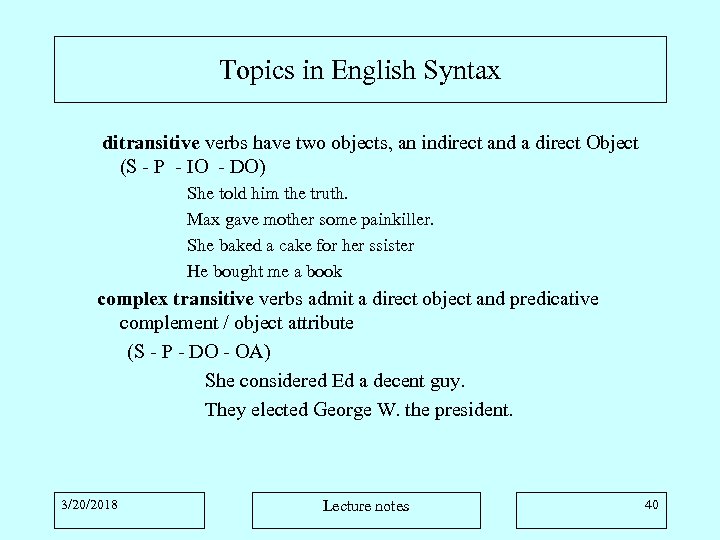 Topics in English Syntax

ditransitive verbs have two objects, an indirect and a direct Object (S - P - IO - DO)

She told him the truth.

Max gave mother some painkiller.

She baked a cake for her ssister

He bought me a book

complex transitive verbs admit a direct object and predicative complement / object attribute

(S - P - DO - OA)

She considered Ed a decent guy.

They elected George W. the president.

3/20/2018

Lecture notes

40